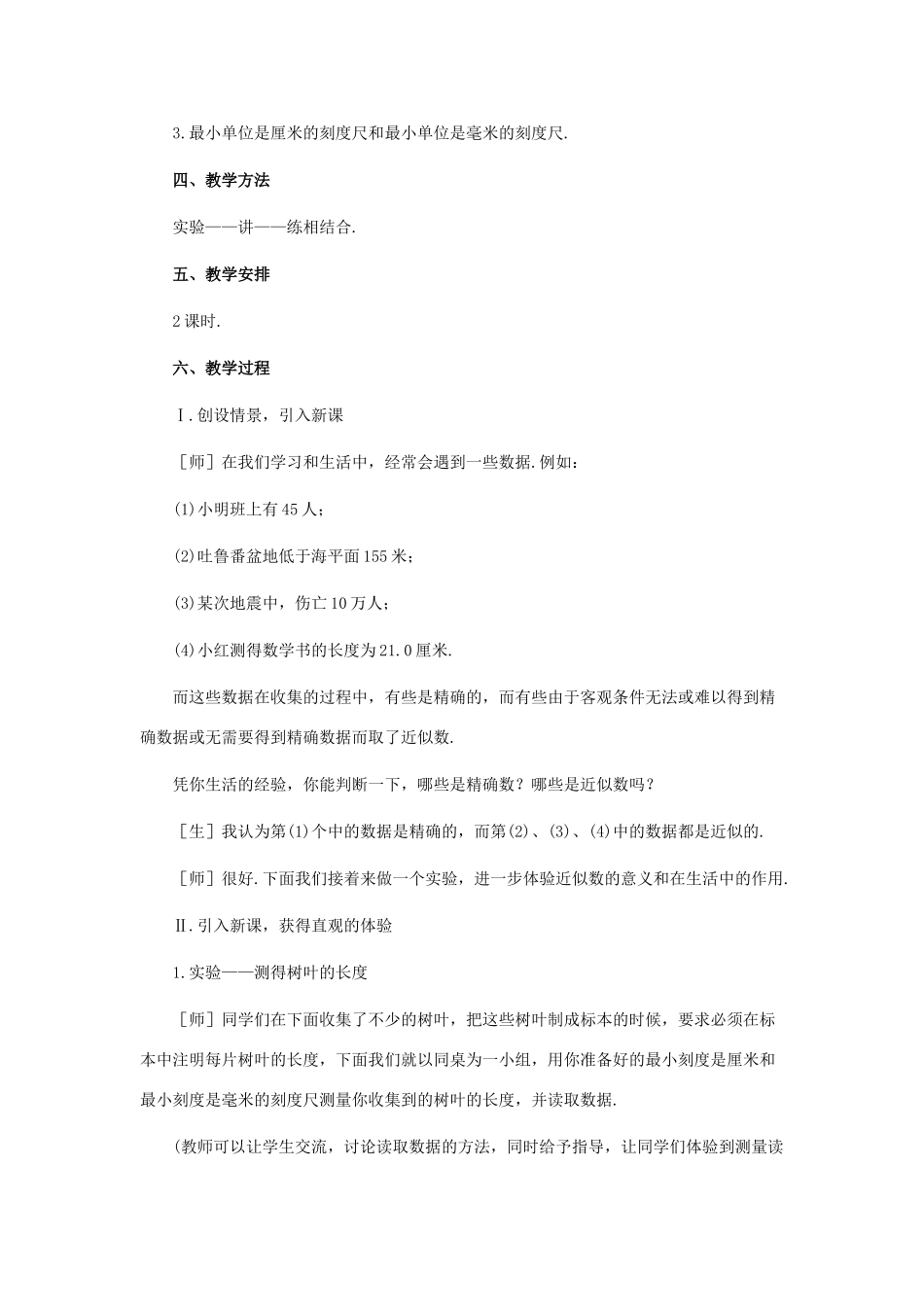 3.最小单位是厘米的刻度尺和最小单位是毫米的刻度尺.

四、教学方法

实验——讲——练相结合.

五、教学安排

2课时.

六、教学过程

Ⅰ.创设情景，引入新课

［师］在我们学习和生活中，经常会遇到一些数据.例如：

(1)小明班上有45人；

(2)吐鲁番盆地低于海平面155米；

(3)某次地震中，伤亡10万人；

(4)小红测得数学书的长度为21.0厘米.

而这些数据在收集的过程中，有些是精确的，而有些由于客观条件无法或难以得到精确数据或无需要得到精确数据而取了近似数.

凭你生活的经验，你能判断一下，哪些是精确数？哪些是近似数吗？

［生］我认为第(1)个中的数据是精确的，而第(2)、(3)、(4)中的数据都是近似的.

［师］很好.下面我们接着来做一个实验，进一步体验近似数的意义和在生活中的作用.

Ⅱ.引入新课，获得直观的体验

1.实验——测得树叶的长度

［师］同学们在下面收集了不少的树叶，把这些树叶制成标本的时候，要求必须在标本中注明每片树叶的长度，下面我们就以同桌为一小组，用你准备好的最小刻度是厘米和最小刻度是毫米的刻度尺测量你收集到的树叶的长度，并读取数据.

(教师可以让学生交流，讨论读取数据的方法，同时给予指导，让同学们体验到测量读